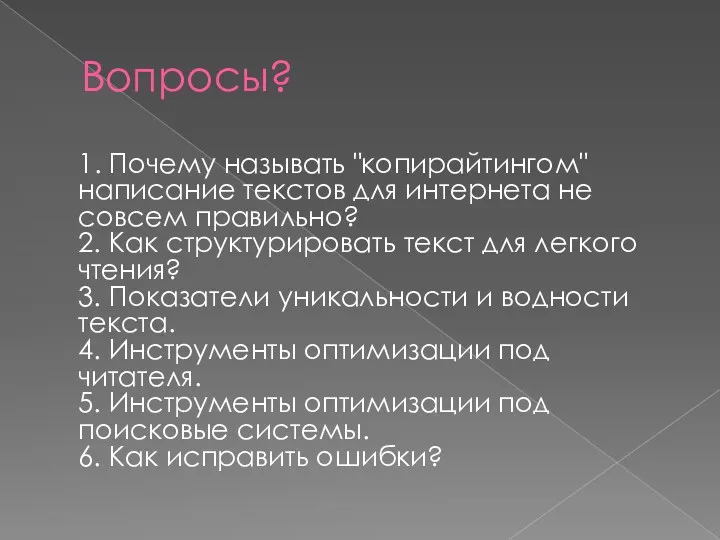 Вопросы?

1. Почему называть "копирайтингом" написание текстов для интернета не совсем правильно?
2. Как структурировать текст для легкого чтения?
3. Показатели уникальности и водности текста.
4. Инструменты оптимизации под читателя.
5. Инструменты оптимизации под поисковые системы.
6. Как исправить ошибки?